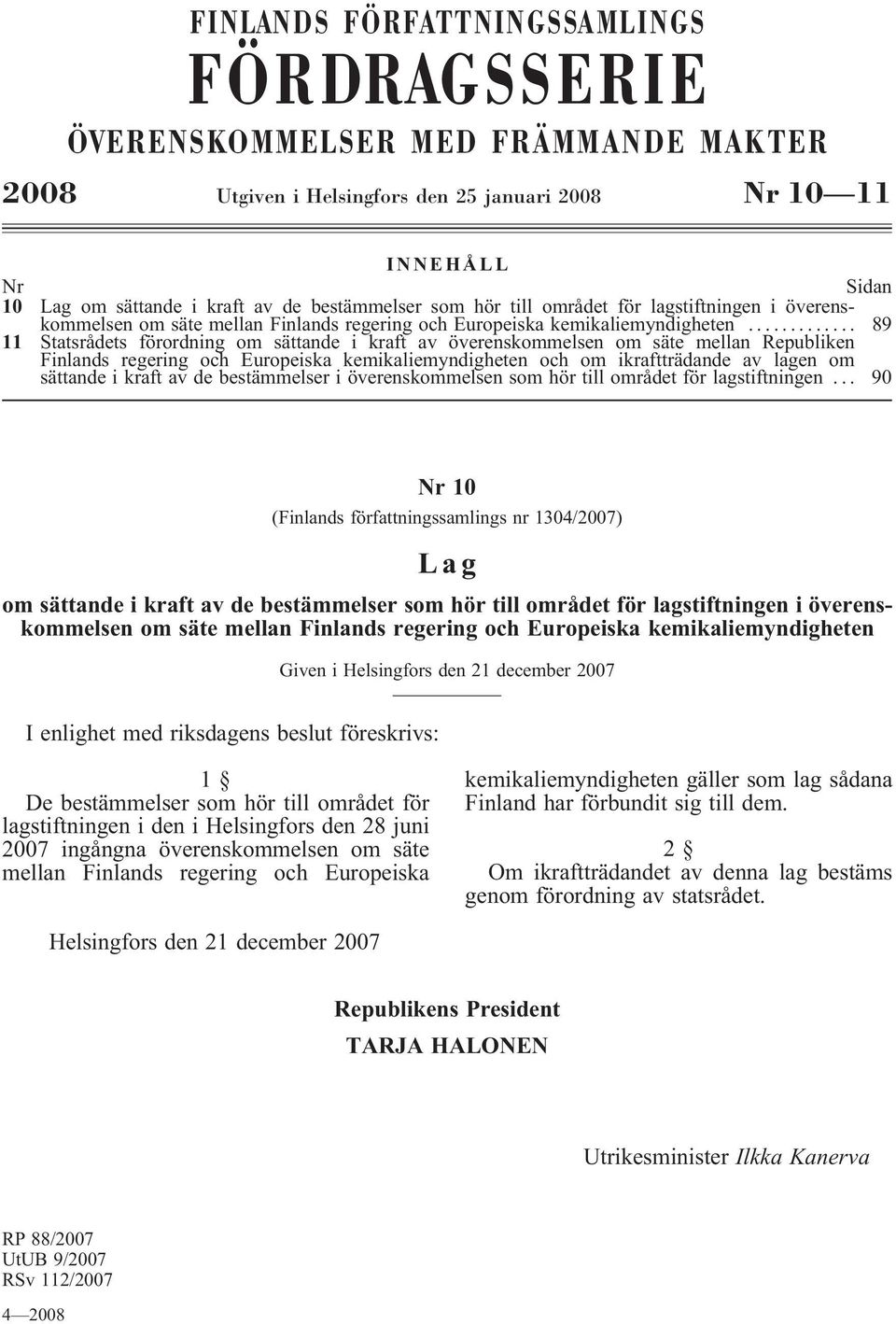 FINLANDS FÖRFATTNINGSSAMLINGS
FÖRDRAGSSERIE
ÖVERENSKOMMELSER MED FRÄMMANDE MAKTER

2008 Utgiven i Helsingfors den 25 januari 2008 Nr 10—11

INNEHÅLL

Nr Sidan
10 Lag om sättande i kraft av de bestämmelser som hör till området för lagstiftningen i överenskommelsen om säte mellan Finlands regering och Europeiska kemikaliemyndigheten ............. 89
11 Statsrådets förordning om sättande i kraft av överenskommelsen om säte mellan Republiken Finlands regering och Europeiska kemikaliemyndigheten och om ikraftträdande av lagen om sättande i kraft av de bestämmelser i överenskommelsen som hör till området för lagstiftningen ... 90

Nr 10

(Finlands författningssamlings nr 1304/2007)

Lag

om sättande i kraft av de bestämmelser som hör till området för lagstiftningen i överenskommelsen om säte mellan Finlands regering och Europeiska kemikaliemyndigheten

Given i Helsingfors den 21 december 2007

I enlighet med riksdagens beslut föreskrivs:

1 §
De bestämmelser som hör till området för lagstiftningen i den i Helsingfors den 28 juni 2007 ingångna överenskommelsen om säte mellan Finlands regering och Europeiska kemikaliemyndigheten gäller som lag sådana Finland har förbundit sig till dem.

2 §
Om ikraftträdandet av denna lag bestäms genom förordning av statsrådet.

Helsingfors den 21 december 2007

Republikens President
TARJA HALONEN

Utrikesminister Ilkka Kanerva

RP 88/2007
UtUB 9/2007
RSv 112/2007

4—2008